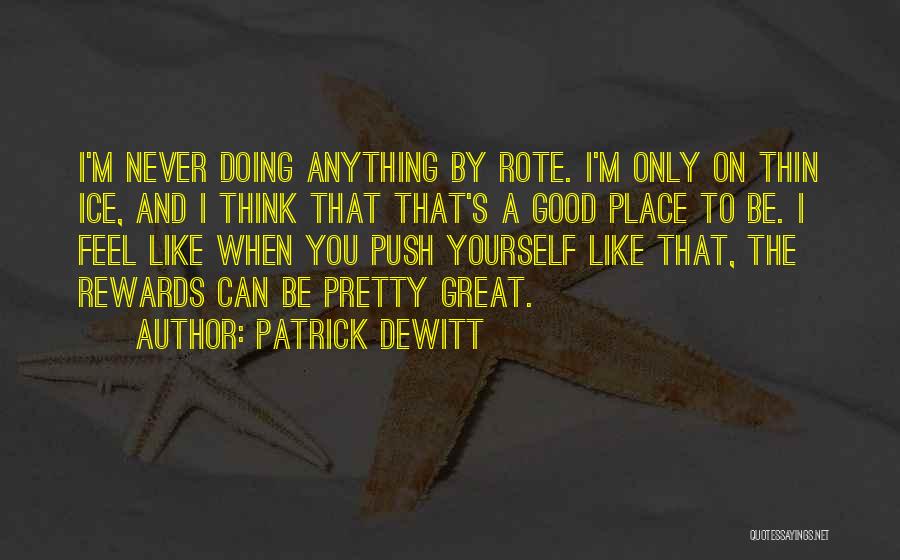 I'M NEVER DOING ANYTHING BY ROTE. I'M ONLY ON THIN ICE, AND I THINK THAT THAT'S A GOOD PLACE TO BE. I FEEL LIKE WHEN YOU PUSH YOURSELF LIKE THAT, THE REWARDS CAN BE PRETTY GREAT.

AUTHOR: PATRICK DEWITT

QUOTESSAYINGS.NET